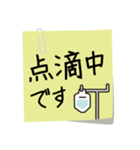 点滴中
です